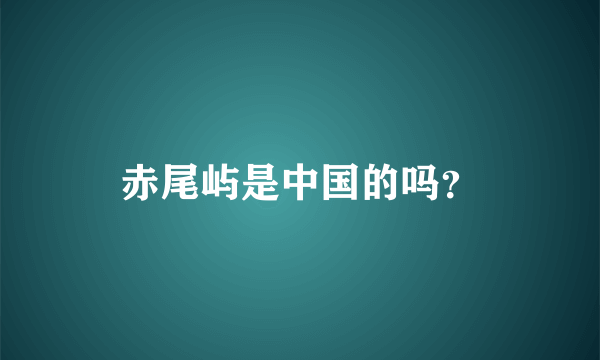 赤尾屿是中国的吗?